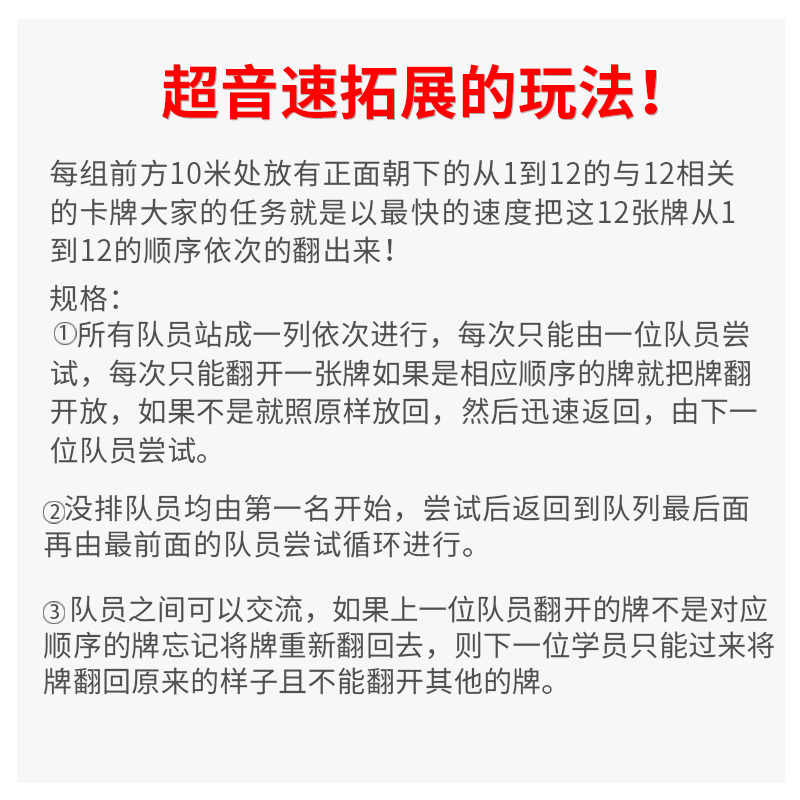 超音速拓展的玩法！

每组前方10米处放有正面朝下的从1到12的与12相关的卡牌大家的任务就是以最快的速度把这12张牌从1到12的顺序依次的翻出来！

规格：
①所有队员站成一列依次进行，每次只能由一位队员尝试，每次只能翻开一张牌如果是相应顺序的牌就把牌翻开放，如果不是就照原样放回，然后迅速返回，由下一位队员尝试。

②没排队员均由第一名开始，尝试后返回到队列最后面再由最前面的队员尝试循环进行。

③队员之间可以交流，如果上一位队员翻开的牌不是对应顺序的牌忘记将牌重新翻回去，则下一位学员只能过来将牌翻回原来的样子且不能翻开其他的牌。